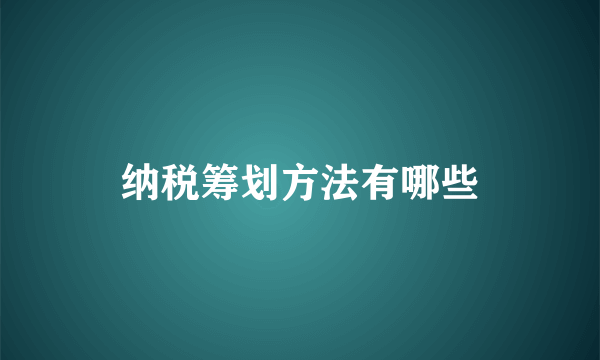 纳税筹划方法有哪些